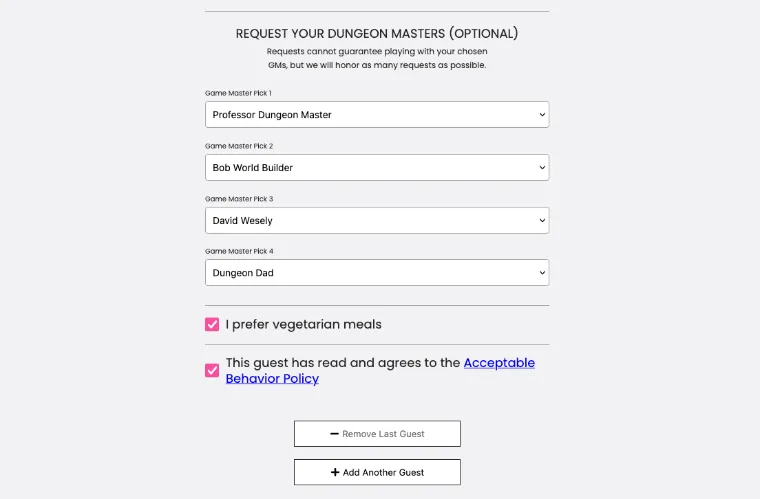 REQUEST YOUR DUNGEON MASTERS (OPTIONAL)
Requests cannot guarantee playing with your chosen GMs, but we will honor as many requests as possible.

Game Master Pick 1
Professor Dungeon Master

Game Master Pick 2
Bob World Builder

Game Master Pick 3
David Wesely

Game Master Pick 4
Dungeon Dad

I prefer vegetarian meals

This guest has read and agrees to the Acceptable Behavior Policy

− Remove Last Guest

+ Add Another Guest